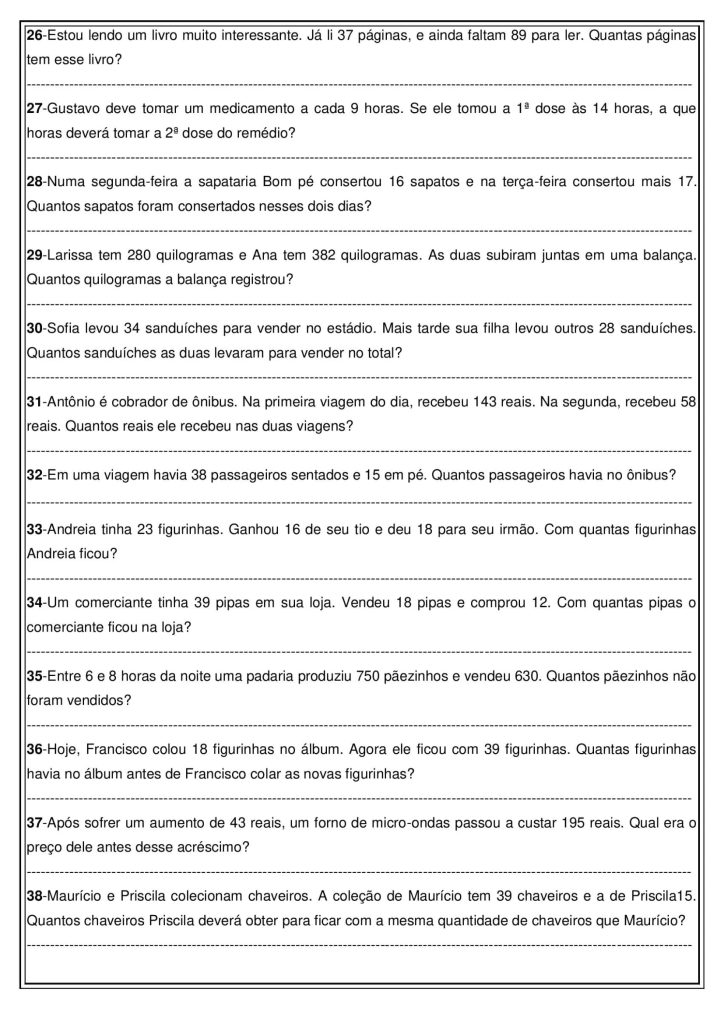 26-Estou lendo um livro muito interessante. Já li 37 páginas, e ainda faltam 89 para ler. Quantas páginas tem esse livro?

27-Gustavo deve tomar um medicamento a cada 9 horas. Se ele tomou a 1ª dose às 14 horas, a que horas deverá tomar a 2ª dose do remédio?

28-Numa segunda-feira a sapataria Bom pé consertou 16 sapatos e na terça-feira consertou mais 17. Quantos sapatos foram consertados nesses dois dias?

29-Larissa tem 280 quilogramas e Ana tem 382 quilogramas. As duas subiram juntas em uma balança. Quantos quilogramas a balança registrou?

30-Sofia levou 34 sanduíches para vender no estádio. Mais tarde sua filha levou outros 28 sanduíches. Quantos sanduíches as duas levaram para vender no total?

31-Antônio é cobrador de ônibus. Na primeira viagem do dia, recebeu 143 reais. Na segunda, recebeu 58 reais. Quantos reais ele recebeu nas duas viagens?

32-Em uma viagem havia 38 passageiros sentados e 15 em pé. Quantos passageiros havia no ônibus?

33-Andreia tinha 23 figurinhas. Ganhou 16 de seu tio e deu 18 para seu irmão. Com quantas figurinhas Andreia ficou?

34-Um comerciante tinha 39 pipas em sua loja. Vendeu 18 pipas e comprou 12. Com quantas pipas o comerciante ficou na loja?

35-Entre 6 e 8 horas da noite uma padaria produziu 750 pãezinhos e vendeu 630. Quantos pãezinhos não foram vendidos?

36-Hoje, Francisco colou 18 figurinhas no álbum. Agora ele ficou com 39 figurinhas. Quantas figurinhas havia no álbum antes de Francisco colar as novas figurinhas?

37-Após sofrer um aumento de 43 reais, um forno de micro-ondas passou a custar 195 reais. Qual era o preço dele antes desse acréscimo?

38-Maurício e Priscila colecionam chaveiros. A coleção de Maurício tem 39 chaveiros e a de Priscila15. Quantos chaveiros Priscila deverá obter para ficar com a mesma quantidade de chaveiros que Maurício?